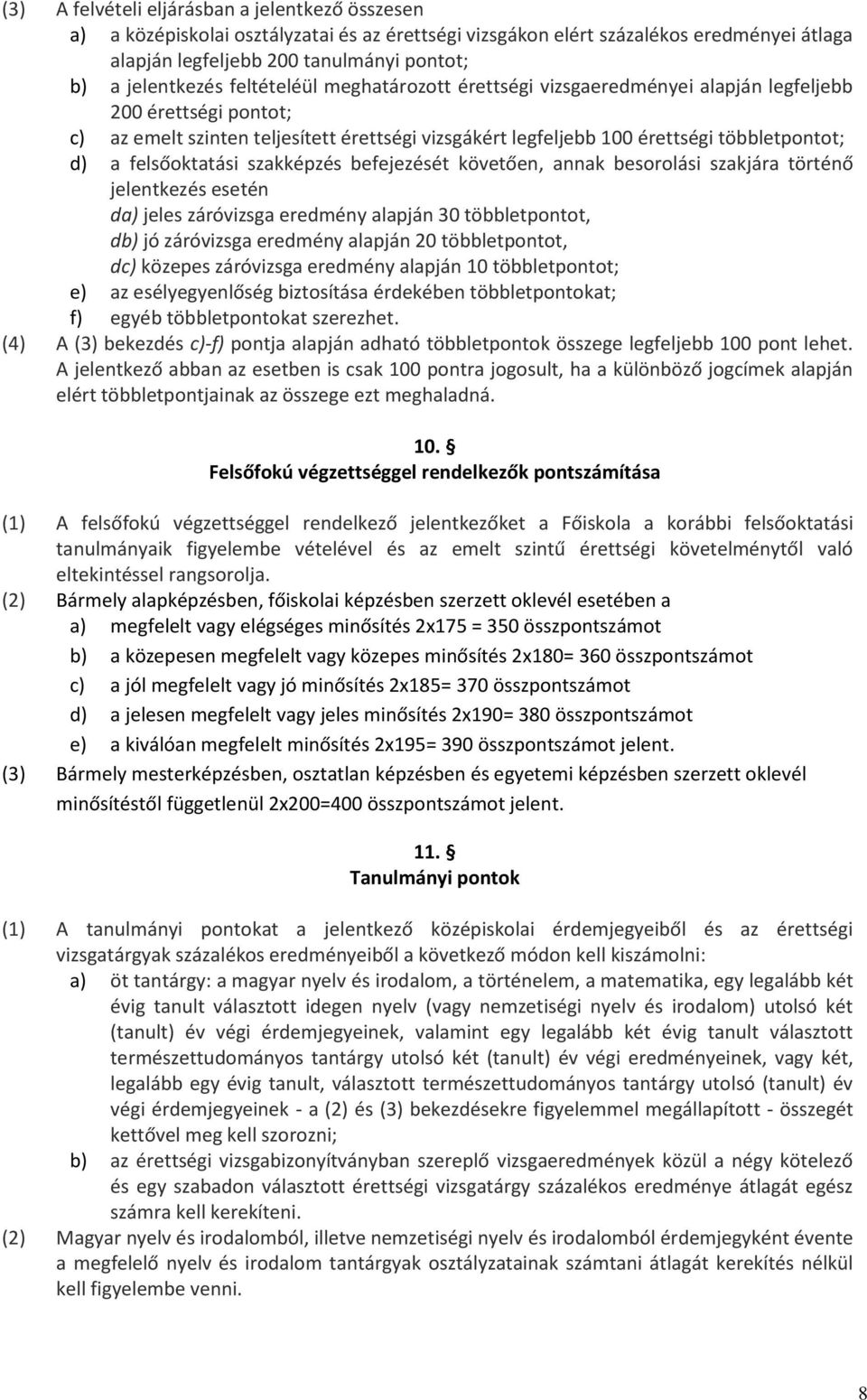 (3) A felvételi eljárásban a jelentkező összesen
a) a középiskolai osztályzatai és az érettségi vizsgákon elért százalékos eredményei átlaga alapján legfeljebb 200 tanulmányi pontot;
b) a jelentkezés feltételéül meghatározott érettségi vizsgaeredményei alapján legfeljebb 200 érettségi pontot;
c) az emelt szinten teljesített érettségi vizsgákért legfeljebb 100 érettségi többletpontot;
d) a felsőoktatási szakképzés befejezését követően, annak besorolási szakjára történő jelentkezés esetén
da) jeles záróvizsga eredmény alapján 30 többletpontot,
db) jó záróvizsga eredmény alapján 20 többletpontot,
dc) közepes záróvizsga eredmény alapján 10 többletpontot;
e) az esélyegyenlőség biztosítása érdekében többletpontokat;
f) egyéb többletpontokat szerezhet.
(4) A (3) bekezdés c)-f) pontja alapján adható többletpontok összege legfeljebb 100 pont lehet. A jelentkező abban az esetben is csak 100 pontra jogosult, ha a különböző jogcímek alapján elért többletpontjainak az összege ezt meghaladná.

10. §
Felsőfokú végzettséggel rendelkezők pontszámítása

(1) A felsőfokú végzettséggel rendelkező jelentkezőket a Főiskola a korábbi felsőoktatási tanulmányaik figyelembe vételével és az emelt szintű érettségi követelménytől való eltekintéssel rangsorolja.
(2) Bármely alapképzésben, főiskolai képzésben szerzett oklevél esetében a
a) megfelelt vagy elégséges minősítés 2x175 = 350 összpontszámot
b) a közepesen megfelelt vagy közepes minősítés 2x180= 360 összpontszámot
c) a jól megfelelt vagy jó minősítés 2x185= 370 összpontszámot
d) a jelesen megfelelt vagy jeles minősítés 2x190= 380 összpontszámot
e) a kiválóan megfelelt minősítés 2x195= 390 összpontszámot jelent.
(3) Bármely mesterképzésben, osztatlan képzésben és egyetemi képzésben szerzett oklevél minősítéstől függetlenül 2x200=400 összpontszámot jelent.

11. §
Tanulmányi pontok

(1) A tanulmányi pontokat a jelentkező középiskolai érdemjegyeiből és az érettségi vizsgatárgyak százalékos eredményeiből a következő módon kell kiszámolni:
a) öt tantárgy: a magyar nyelv és irodalom, a történelem, a matematika, egy legalább két évig tanult választott idegen nyelv (vagy nemzetiségi nyelv és irodalom) utolsó két (tanult) év végi érdemjegyeinek, valamint egy legalább két évig tanult választott természettudományos tantárgy utolsó két (tanult) év végi eredményeinek, vagy két, legalább egy évig tanult, választott természettudományos tantárgy utolsó (tanult) év végi érdemjegyeinek - a (2) és (3) bekezdésekre figyelemmel megállapított - összegét kettővel meg kell szorozni;
b) az érettségi vizsgabizonyítványban szereplő vizsgaeredmények közül a négy kötelező és egy szabadon választott érettségi vizsgatárgy százalékos eredmény átlagát egész számra kell kerekíteni.
(2) Magyar nyelv és irodalomból, illetve nemzetiségi nyelv és irodalomból érdemjegyként évente a megfelelő nyelv és irodalom tantárgyak osztályzatainak számtani átlagát kerekítés nélkül kell figyelembe venni.

8